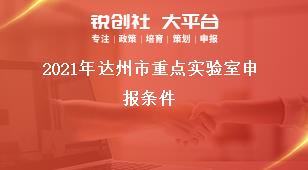 锐创社 大平台

专注 | 政策 | 培育 | 策划 | 申报

2021年达州市重点实验室申报条件